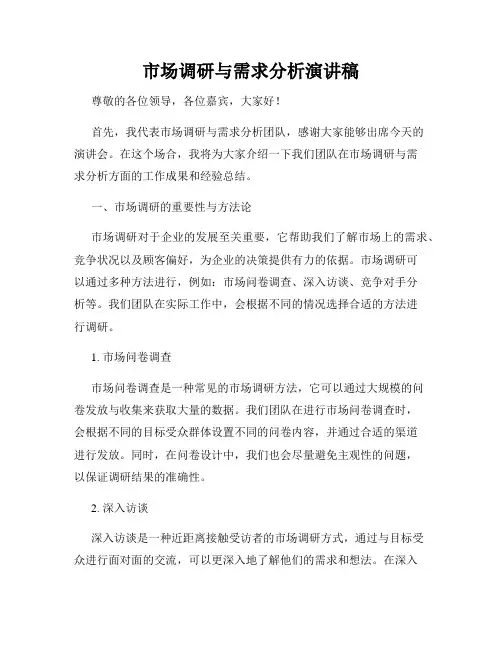 市场调研与需求分析演讲稿

尊敬的各位领导，各位嘉宾，大家好！

首先，我代表市场调研与需求分析团队，感谢大家能够出席今天的演讲会。在这个场合，我将为大家介绍一下我们团队在市场调研与需求分析方面的工作成果和经验总结。

一、市场调研的重要性与方法论

市场调研对于企业的发展至关重要，它帮助我们了解市场上的需求、竞争状况以及顾客偏好，为企业的决策提供有力的依据。市场调研可以通过多种方法进行，例如：市场问卷调查、深入访谈、竞争对手分析等。我们团队在实际工作中，会根据不同的情况选择合适的方法进行调研。

1. 市场问卷调查

市场问卷调查是一种常见的市场调研方法，它可以通过大规模的问卷发放与收集来获取大量的数据。我们团队在进行市场问卷调查时，会根据不同的目标受众群体设置不同的问卷内容，并通过合适的渠道进行发放。同时，在问卷设计中，我们也会尽量避免主观性的问题，以保证调研结果的准确性。

2. 深入访谈

深入访谈是一种近距离接触受访者的市场调研方式，通过与目标受众进行面对面的交流，可以更深入地了解他们的需求和想法。在深入